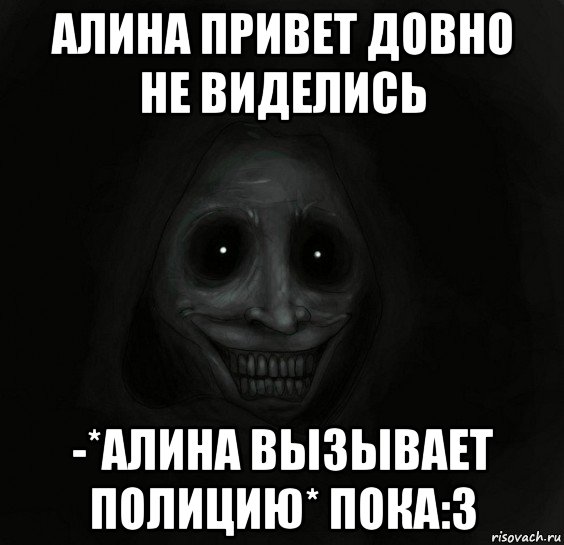 АЛИНА ПРИВЕТ ДОВНО НЕ ВИДЕЛИСЬ

-*АЛИНА ВЫЗЫВАЕТ ПОЛИЦИЮ* ПОКА:3

risovach.ru